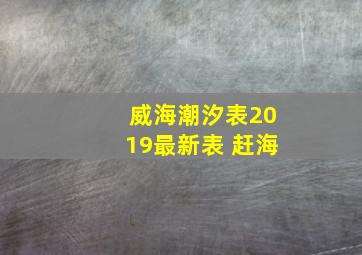 威海潮汐表2019最新表 赶海